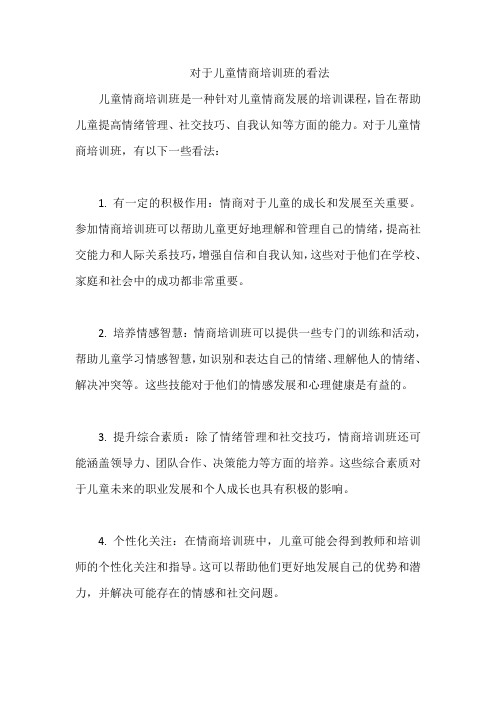 对于儿童情商培训班的看法

儿童情商培训班是一种针对儿童情商发展的培训课程，旨在帮助儿童提高情绪管理、社交技巧、自我认知等方面的能力。对于儿童情商培训班，有以下一些看法：

1. 有一定的积极作用：情商对于儿童的成长和发展至关重要。参加情商培训班可以帮助儿童更好地理解和管理自己的情绪，提高社交能力和人际关系技巧，增强自信和自我认知，这些对于他们在学校、家庭和社会中的成功都非常重要。

2. 培养情感智慧：情商培训班可以提供一些专门的训练和活动，帮助儿童学习情感智慧，如识别和表达自己的情绪、理解他人的情绪、解决冲突等。这些技能对于他们的情感发展和心理健康是有益的。

3. 提升综合素质：除了情绪管理和社交技巧，情商培训班还可能涵盖领导力、团队合作、决策能力等方面的培养。这些综合素质对于儿童未来的职业发展和个人成长也具有积极的影响。

4. 个性化关注：在情商培训班中，儿童可能会得到教师和培训师的个性化关注和指导。这可以帮助他们更好地发展自己的优势和潜力，并解决可能存在的情感和社交问题。